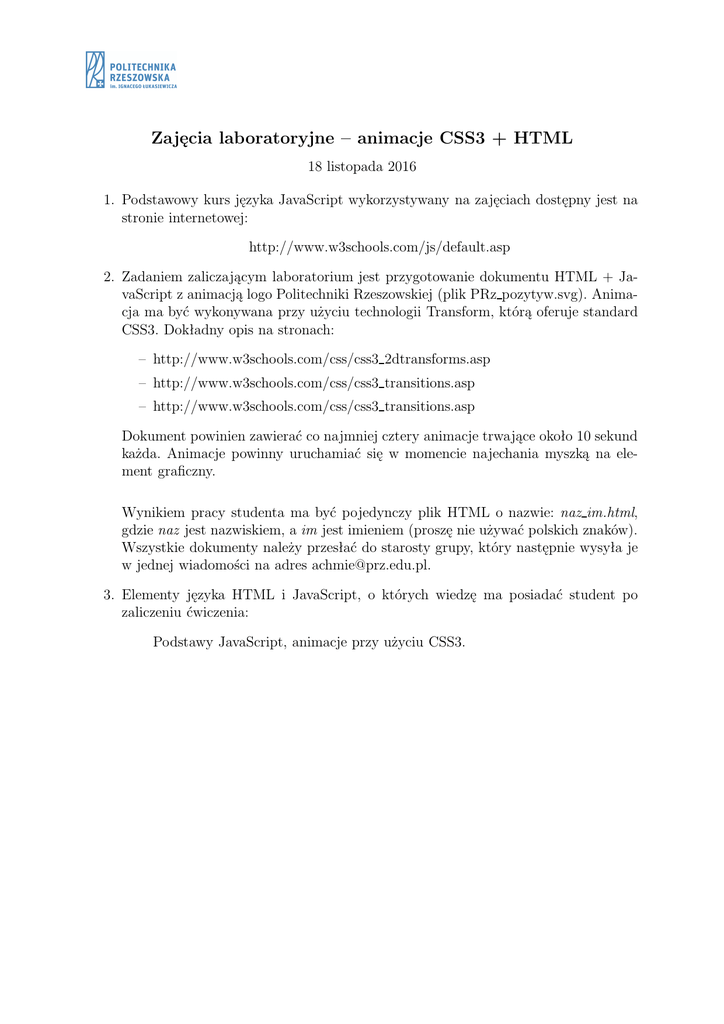 POLITECHNIKA RZESZOWSKA
im. IGNACEGO ŁUKASIEWICZA

Zajęcia laboratoryjne – animacje CSS3 + HTML

18 listopada 2016

1. Podstawowy kurs języka JavaScript wykorzystywany na zajęciach dostępny jest na stronie internetowej:

http://www.w3schools.com/js/default.asp

2. Zadaniem zaliczającym laboratorium jest przygotowanie dokumentu HTML + JavaScript z animacją logo Politechniki Rzeszowskiej (plik PRz_pozytyw.svg). Animacja ma być wykonywana przy użyciu technologii Transform, którą oferuje standard CSS3. Dokładny opis na stronach:

– http://www.w3schools.com/css/css3_2dtransforms.asp

– http://www.w3schools.com/css/css3_transitions.asp

– http://www.w3schools.com/css/css3_transitions.asp

Dokument powinien zawierać co najmniej cztery animacje trwające około 10 sekund każda. Animacje powinny uruchamiać się w momencie najechania myszką na element graficzny.

Wynikiem pracy studenta ma być pojedynczy plik HTML o nazwie: naz_im.html, gdzie naz jest nazwiskiem, a im jest imieniem (proszę nie używać polskich znaków). Wszystkie dokumenty należy przesłać do starosty grupy, który następnie wysyła je w jednej wiadomości na adres achmie@prz.edu.pl.

3. Elementy języka HTML i JavaScript, o których wiedzę ma posiadać student po zaliczeniu ćwiczenia:

Podstawy JavaScript, animacje przy użyciu CSS3.